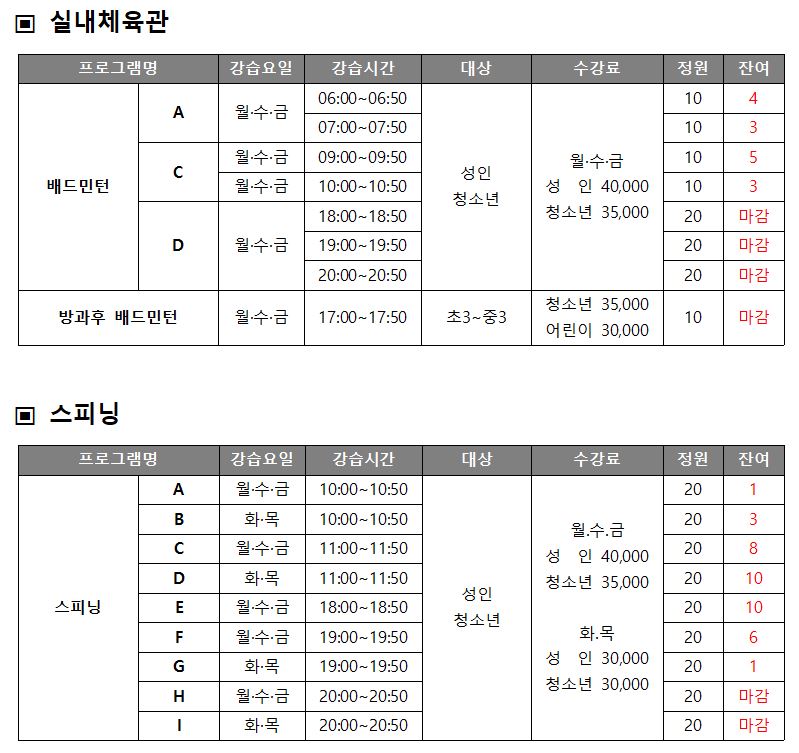 ▣ 실내체육관

| 프로그램명 | | 강습요일 | 강습시간 | 대상 | 수강료 | 정원 | 잔여 |
|---|---|---|---|---|---|---|---|
| 배드민턴 | A | 월·수·금 | 06:00~06:50 | 성인 청소년 | 월·수·금 성 인 40,000 청소년 35,000 | 10 | 4 |
| | | | 07:00~07:50 | | | 10 | 3 |
| | C | 월·수·금 | 09:00~09:50 | | | 10 | 5 |
| | | 월·수·금 | 10:00~10:50 | | | 10 | 3 |
| | D | 월·수·금 | 18:00~18:50 | | | 20 | 마감 |
| | | | 19:00~19:50 | | | 20 | 마감 |
| | | | 20:00~20:50 | | | 20 | 마감 |
| 방과후 배드민턴 | | 월·수·금 | 17:00~17:50 | 초3~중3 | 청소년 35,000 어린이 30,000 | 10 | 마감 |

▣ 스피닝

| 프로그램명 | | 강습요일 | 강습시간 | 대상 | 수강료 | 정원 | 잔여 |
|---|---|---|---|---|---|---|---|
| 스피닝 | A | 월·수·금 | 10:00~10:50 | 성인 청소년 | 월.수.금 성 인 40,000 청소년 35,000 화.목 성 인 30,000 청소년 30,000 | 20 | 1 |
| | B | 화·목 | 10:00~10:50 | | | 20 | 3 |
| | C | 월·수·금 | 11:00~11:50 | | | 20 | 8 |
| | D | 화·목 | 11:00~11:50 | | | 20 | 10 |
| | E | 월·수·금 | 18:00~18:50 | | | 20 | 10 |
| | F | 월·수·금 | 19:00~19:50 | | | 20 | 6 |
| | G | 화·목 | 19:00~19:50 | | | 20 | 1 |
| | H | 월·수·금 | 20:00~20:50 | | | 20 | 마감 |
| | I | 화·목 | 20:00~20:50 | | | 20 | 마감 |